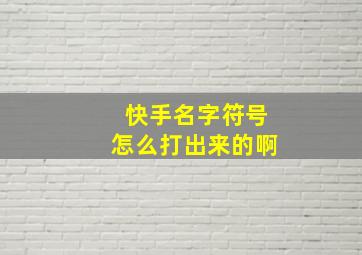 快手名字符号
怎么打出来的啊